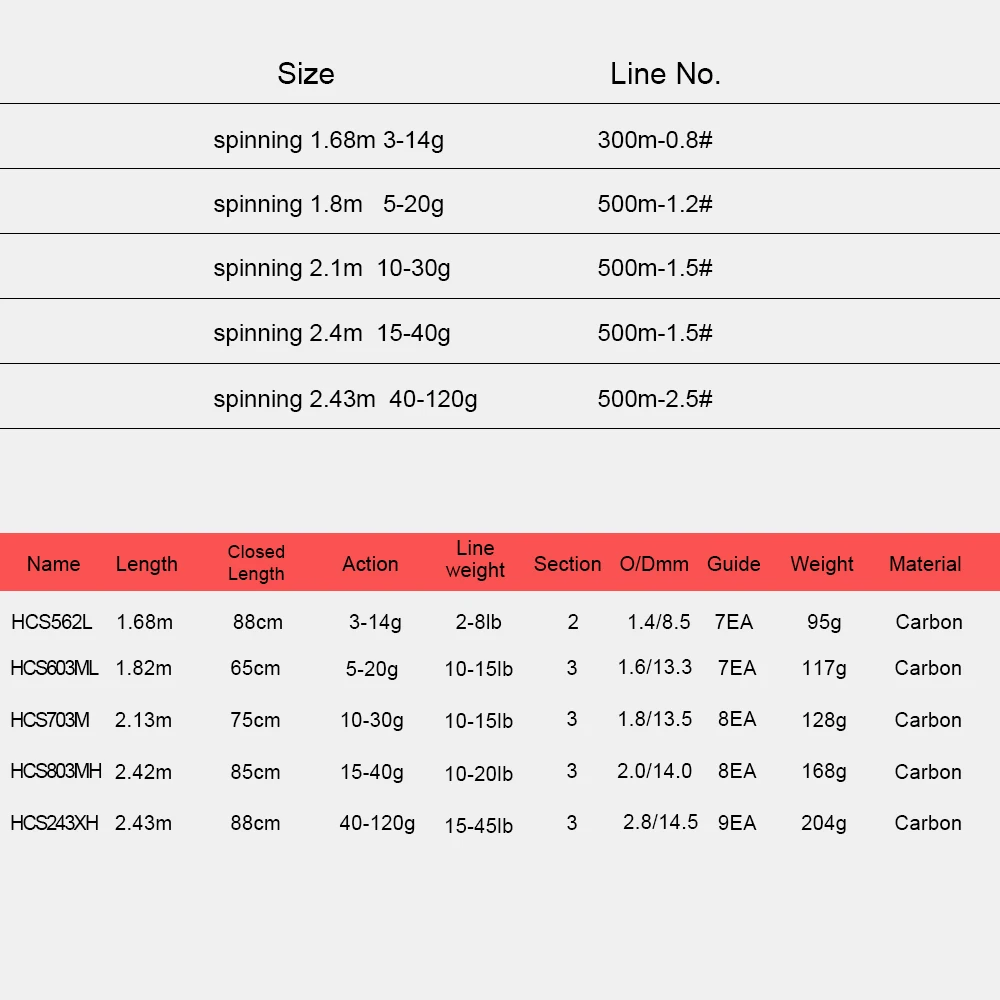 | Size | Line No. |
|---|---|
| spinning 1.68m 3-14g | 300m-0.8# |
| spinning 1.8m 5-20g | 500m-1.2# |
| spinning 2.1m 10-30g | 500m-1.5# |
| spinning 2.4m 15-40g | 500m-1.5# |
| spinning 2.43m 40-120g | 500m-2.5# |

| Name | Length | Closed Length | Action | Line weight | Section | O/Dmm | Guide | Weight | Material |
|---|---|---|---|---|---|---|---|---|---|
| HCS562L | 1.68m | 88cm | 3-14g | 2-8lb | 2 | 1.4/8.5 | 7EA | 95g | Carbon |
| HCS603ML | 1.82m | 65cm | 5-20g | 10-15lb | 3 | 1.6/13.3 | 7EA | 117g | Carbon |
| HCS703M | 2.13m | 75cm | 10-30g | 10-15lb | 3 | 1.8/13.5 | 8EA | 128g | Carbon |
| HCS803MH | 2.42m | 85cm | 15-40g | 10-20lb | 3 | 2.0/14.0 | 8EA | 168g | Carbon |
| HCS243XH | 2.43m | 88cm | 40-120g | 15-45lb | 3 | 2.8/14.5 | 9EA | 204g | Carbon |